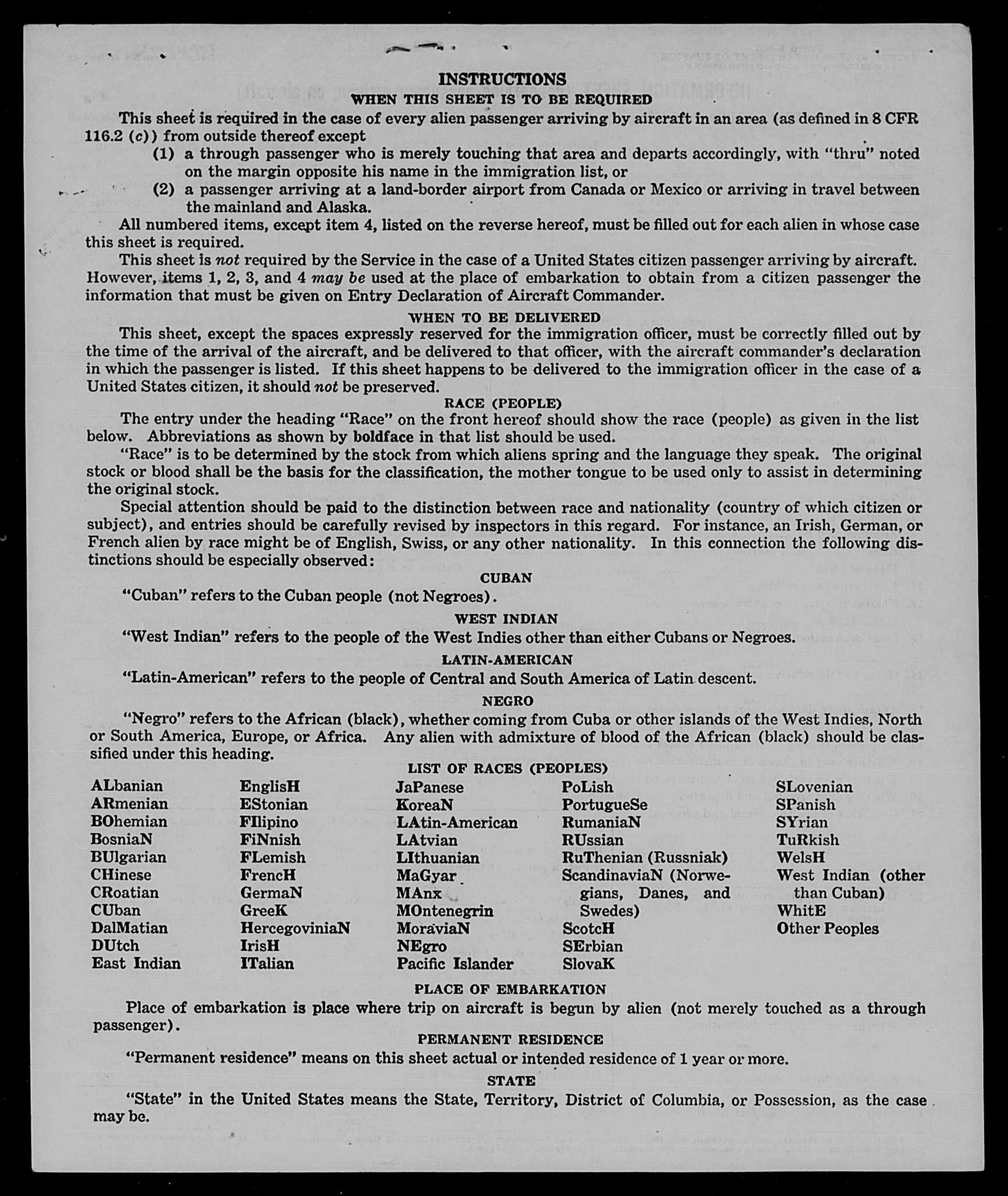 INSTRUCTIONS
WHEN THIS SHEET IS TO BE REQUIRED

This sheet is required in the case of every alien passenger arriving by aircraft in an area (as defined in 8 CFR 116.2 (c)) from outside thereof except
(1) a through passenger who is merely touching that area and departs accordingly, with "thru" noted on the margin opposite his name in the immigration list, or
(2) a passenger arriving at a land-border airport from Canada or Mexico or arriving in travel between the mainland and Alaska.

All numbered items, except item 4, listed on the reverse hereof, must be filled out for each alien in whose case this sheet is required.

This sheet is not required by the Service in the case of a United States citizen passenger arriving by aircraft. However, items 1, 2, 3, and 4 may be used at the place of embarkation to obtain from a citizen passenger the information that must be given on Entry Declaration of Aircraft Commander.

WHEN TO BE DELIVERED

This sheet, except the spaces expressly reserved for the immigration officer, must be correctly filled out by the time of the arrival of the aircraft, and be delivered to that officer, with the aircraft commander's declaration in which the passenger is listed. If this sheet happens to be delivered to the immigration officer in the case of a United States citizen, it should not be preserved.

RACE (PEOPLE)

The entry under the heading "Race" on the front hereof should show the race (people) as given in the list below. Abbreviations as shown by boldface in that list should be used.

"Race" is to be determined by the stock from which aliens spring and the language they speak. The original stock or blood shall be the basis for the classification, the mother tongue to be used only to assist in determining the original stock.

Special attention should be paid to the distinction between race and nationality (country of which citizen or subject), and entries should be carefully revised by inspectors in this regard. For instance, an Irish, German, or French alien by race might be of English, Swiss, or any other nationality. In this connection the following distinctions should be especially observed:

CUBAN

"Cuban" refers to the Cuban people (not Negroes).

WEST INDIAN

"West Indian" refers to the people of the West Indies other than either Cubans or Negroes.

LATIN-AMERICAN

"Latin-American" refers to the people of Central and South America of Latin descent.

NEGRO

"Negro" refers to the African (black), whether coming from Cuba or other islands of the West Indies, North or South America, Europe, or Africa. Any alien with admixture of blood of the African (black) should be classified under this heading.

LIST OF RACES (PEOPLES)

ALbanian
ARmenian
BOhemian
BosniaN
BUlgarian
CHinese
CRoatian
CUban
DalMatian
DUtch
East Indian

EnglisH
EStonian
FIlipino
FiNnish
FLemish
FrencH
GermaN
GreeK
HercegoviniaN
IrisH
ITalian

JaPanese
KoreaN
LAtin-American
LAtvian
LIthuanian
MaGyar
MAnx
MOntenegrin
MoraviaN
NEgro
Pacific Islander

PoLish
PortugueSe
RumaniaN
RUssian
RuThenian (Russniak)
ScandinaviaN (Norwegians, Danes, and Swedes)
ScotcH
SErbian
SlovaK

SLovenian
SPanish
SYrian
TuRkish
WelsH
West Indian (other than Cuban)
WhitE
Other Peoples

PLACE OF EMBARKATION

Place of embarkation is place where trip on aircraft is begun by alien (not merely touched as a through passenger).

PERMANENT RESIDENCE

"Permanent residence" means on this sheet actual or intended residence of 1 year or more.

STATE

"State" in the United States means the State, Territory, District of Columbia, or Possession, as the case may be.